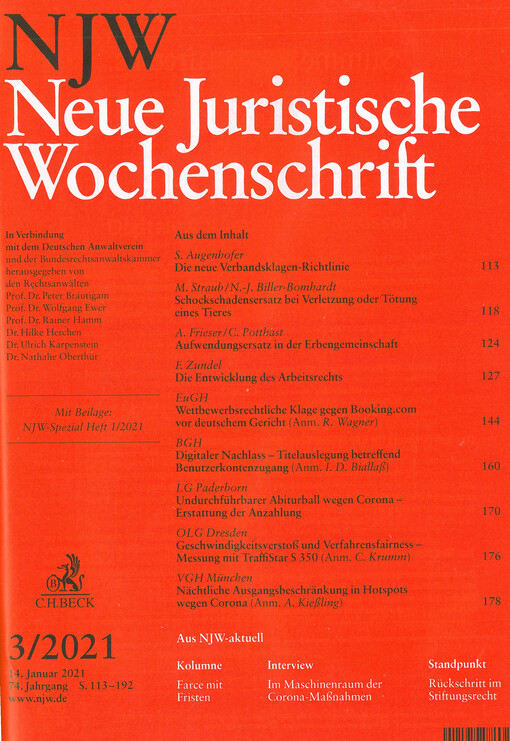 NJW
Neue Juristische Wochenschrift

In Verbindung mit dem Deutschen Anwaltverein und der Bundesrechtsanwaltskammer herausgegeben von den Rechtsanwälten Prof. Dr. Peter Bräutigam Prof. Dr. Wolfgang Ewer Prof. Dr. Rainer Hamm Dr. Hilke Herchen Dr. Ulrich Karpenstein Dr. Nathalie Oberthür

Mit Beilage: NJW-Spezial Heft 1/2021

C.H.BECK

3/2021
14. Januar 2021
74. Jahrgang S. 113–192
www.njw.de

Aus dem Inhalt

S. Augenhofer
Die neue Verbandsklagen-Richtlinie 113

M. Straub/N.-J. Biller-Bomhardt
Schockschadensersatz bei Verletzung oder Tötung eines Tieres 118

A. Frieser/C. Potthast
Aufwendungsersatz in der Erbengemeinschaft 124

F. Zundel
Die Entwicklung des Arbeitsrechts 127

EuGH
Wettbewerbsrechtliche Klage gegen Booking.com vor deutschem Gericht (Anm. R. Wagner) 144

BGH
Digitaler Nachlass – Titelauslegung betreffend Benutzerkontenzugang (Anm. I. D. Biallaß) 160

LG Paderborn
Undurchführbarer Abiturball wegen Corona – Erstattung der Anzahlung 170

OLG Dresden
Geschwindigkeitsverstoß und Verfahrensfairness – Messung mit TraffiStar S 350 (Anm. C. Krumm) 176

VGH München
Nächtliche Ausgangsbeschränkung in Hotspots wegen Corona (Anm. A. Kießling) 178

Aus NJW-aktuell

Kolumne
Farce mit Fristen

Interview
Im Maschinenraum der Corona-Maßnahmen

Standpunkt
Rückschritt im Stiftungsrecht